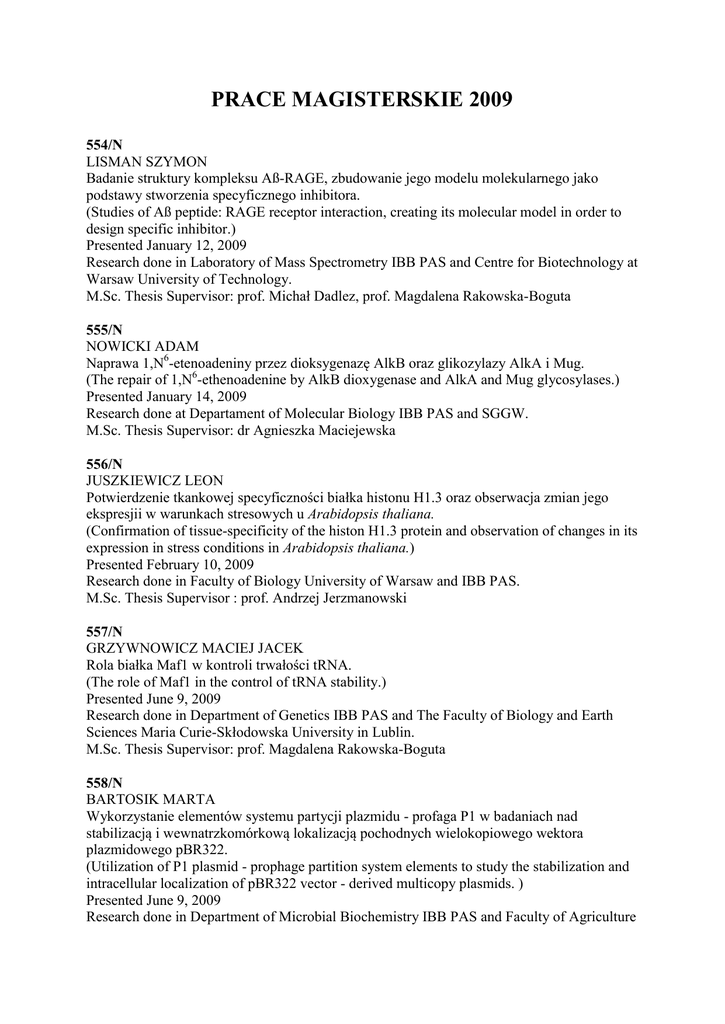 PRACE MAGISTERSKIE 2009

554/N
LISMAN SZYMON
Badanie struktury kompleksu Aß-RAGE, zbudowanie jego modelu molekularnego jako podstawy stworzenia specyficznego inhibitora.
(Studies of Aß peptide: RAGE receptor interaction, creating its molecular model in order to design specific inhibitor.)
Presented January 12, 2009
Research done in Laboratory of Mass Spectrometry IBB PAS and Centre for Biotechnology at Warsaw University of Technology.
M.Sc. Thesis Supervisor: prof. Michał Dadlez, prof. Magdalena Rakowska-Boguta

555/N
NOWICKI ADAM
Naprawa 1,N$^6$-etenoadeniny przez dioksygenazę AlkB oraz glikozylazy AlkA i Mug.
(The repair of 1,N$^6$-ethenoadenine by AlkB dioxygenase and AlkA and Mug glycosylases.)
Presented January 14, 2009
Research done at Departament of Molecular Biology IBB PAS and SGGW.
M.Sc. Thesis Supervisor: dr Agnieszka Maciejewska

556/N
JUSZKIEWICZ LEON
Potwierdzenie tkankowej specyficzności białka histonu H1.3 oraz obserwacja zmian jego ekspresjii w warunkach stresowych u Arabidopsis thaliana.
(Confirmation of tissue-specificity of the histon H1.3 protein and observation of changes in its expression in stress conditions in Arabidopsis thaliana.)
Presented February 10, 2009
Research done in Faculty of Biology University of Warsaw and IBB PAS.
M.Sc. Thesis Supervisor : prof. Andrzej Jerzmanowski

557/N
GRZYWNOWICZ MACIEJ JACEK
Rola białka Maf1 w kontroli trwałości tRNA.
(The role of Maf1 in the control of tRNA stability.)
Presented June 9, 2009
Research done in Department of Genetics IBB PAS and The Faculty of Biology and Earth Sciences Maria Curie-Skłodowska University in Lublin.
M.Sc. Thesis Supervisor: prof. Magdalena Rakowska-Boguta

558/N
BARTOSIK MARTA
Wykorzystanie elementów systemu partycji plazmidu - profaga P1 w badaniach nad stabilizacją i wewnatrzkomórkową lokalizacją pochodnych wielokopiowego wektora plazmidowego pBR322.
(Utilization of P1 plasmid - prophage partition system elements to study the stabilization and intracellular localization of pBR322 vector - derived multicopy plasmids. )
Presented June 9, 2009
Research done in Department of Microbial Biochemistry IBB PAS and Faculty of Agriculture